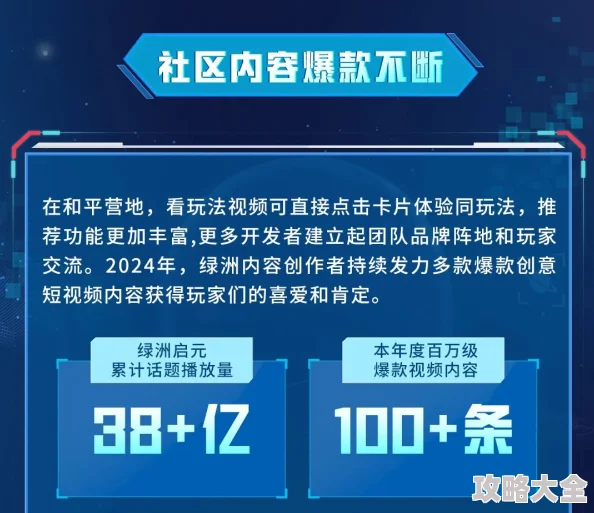 社区内容爆款不断

在和平营地，看玩法视频可直接点击卡片体验同玩法，推荐功能更加丰富,更多开发者建立起团队品牌阵地和玩家交流。2024年，绿洲内容创作者持续发力多款爆款创意短视频内容获得玩家们的喜爱和肯定。

绿洲启元
累计话题播放量

38+亿

本年度百万级
爆款视频内容

100+条

攻略大全